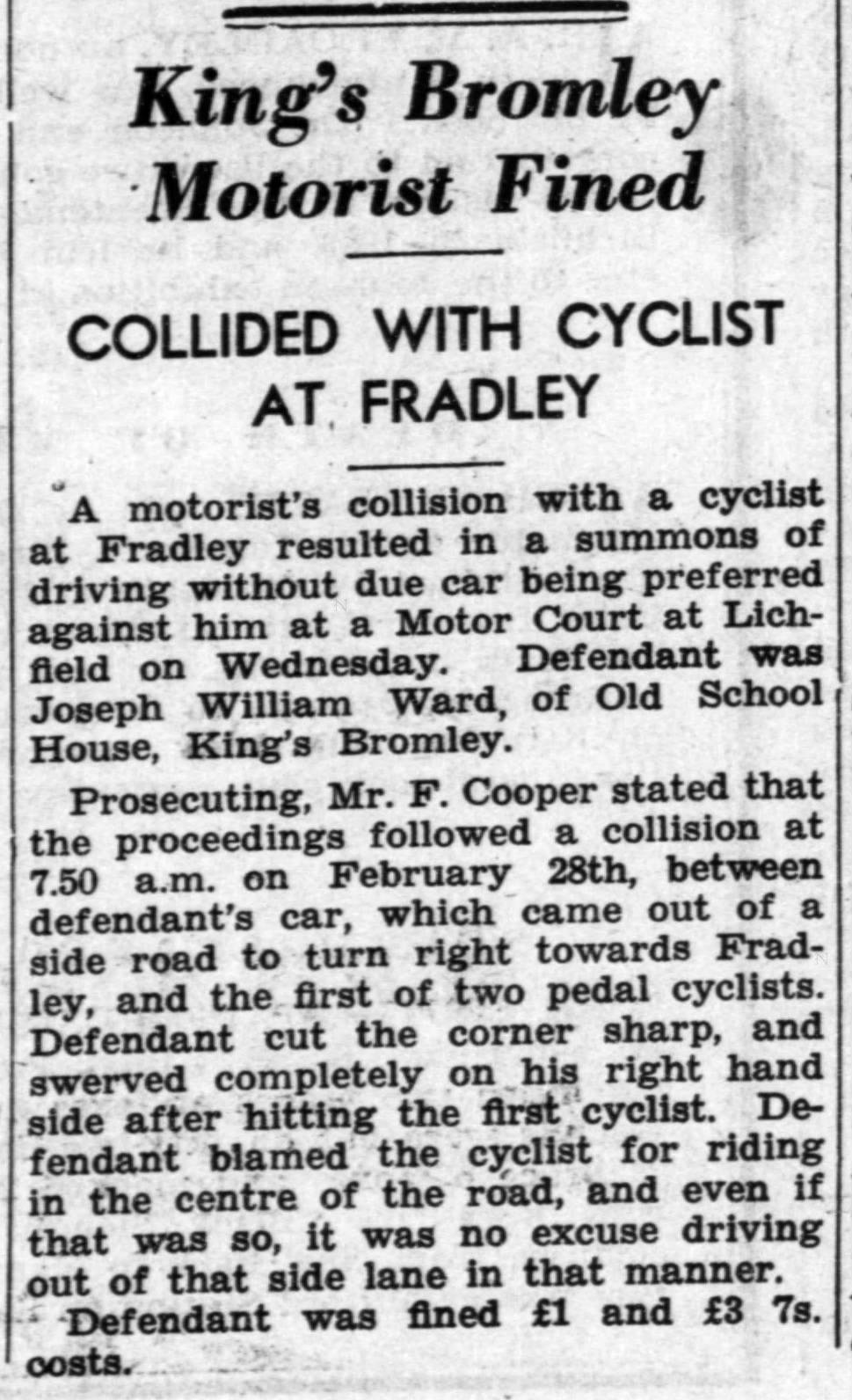 King's Bromley Motorist Fined

COLLIDED WITH CYCLIST AT FRADLEY

A motorist's collision with a cyclist at Fradley resulted in a summons of driving without due car being preferred against him at a Motor Court at Lichfield on Wednesday. Defendant was Joseph William Ward, of Old School House, King's Bromley.

Prosecuting, Mr. F. Cooper stated that the proceedings followed a collision at 7.50 a.m. on February 28th, between defendant's car, which came out of a side road to turn right towards Fradley, and the first of two pedal cyclists. Defendant cut the corner sharp, and swerved completely on his right hand side after hitting the first cyclist. Defendant blamed the cyclist for riding in the centre of the road, and even if that was so, it was no excuse driving out of that side lane in that manner.

Defendant was fined £1 and £3 7s. costs.